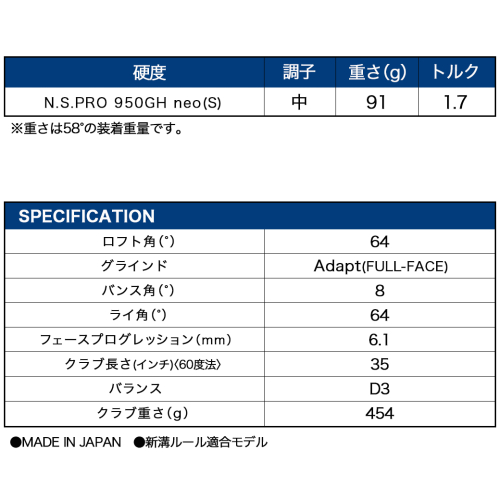 | 硬度 | 調子 | 重さ(g) | トルク |
|---|---|---|---|
| N.S.PRO 950GH neo(S) | 中 | 91 | 1.7 |

※重さは58°の装着重量です。

| SPECIFICATION | |
|---|---|
| ロフト角(°) | 64 |
| グラインド | Adapt(FULL-FACE) |
| バンス角(°) | 8 |
| ライ角(°) | 64 |
| フェースプログレッション(mm) | 6.1 |
| クラブ長さ(インチ)〈60度法〉 | 35 |
| バランス | D3 |
| クラブ重さ(g) | 454 |

●MADE IN JAPAN ●新溝ルール適合モデル